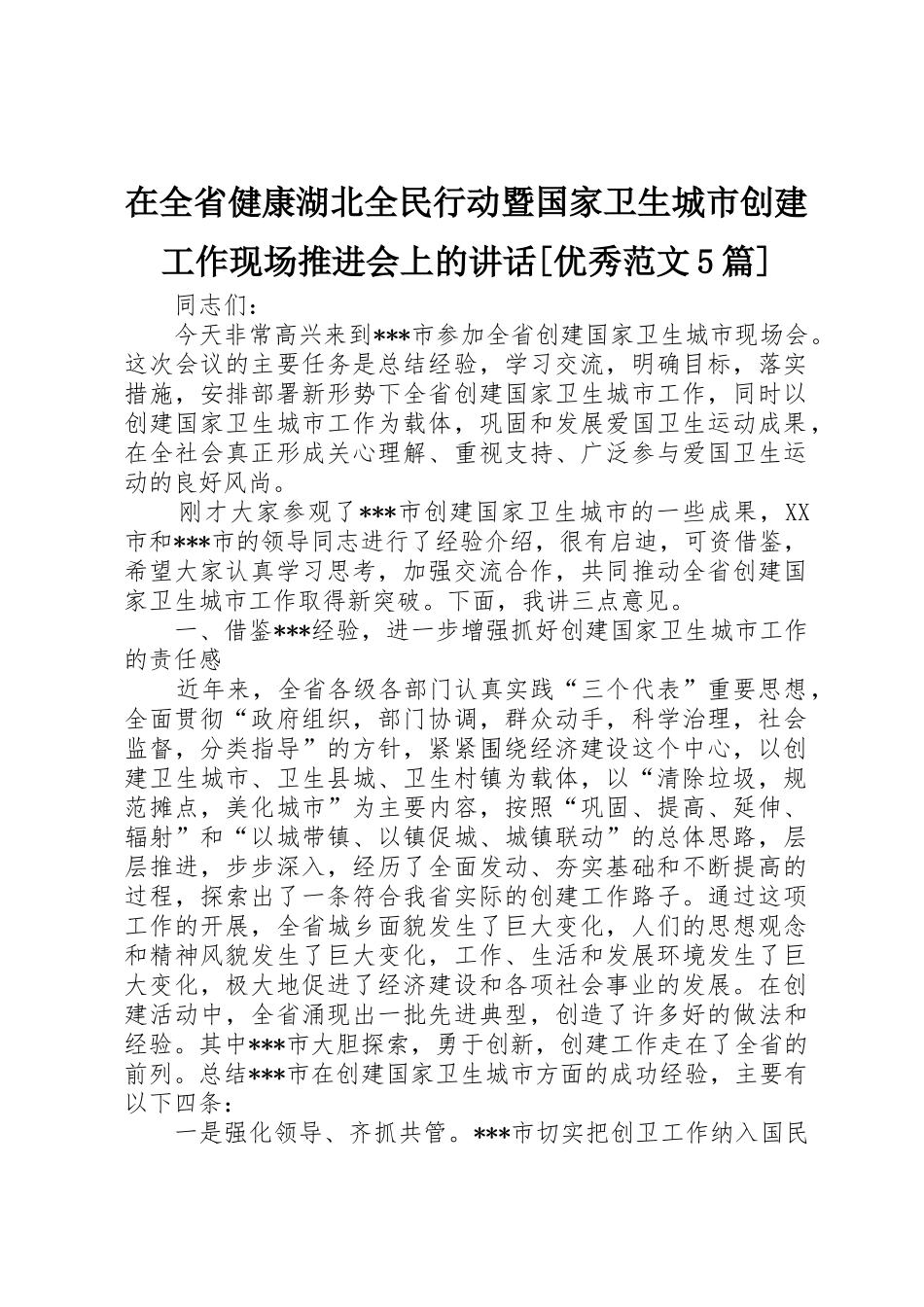 在全省健康湖北全民行动暨国家卫生城市创建工作现场推进会上的讲话[优秀范文5篇]

同志们：

今天非常高兴来到***市参加全省创建国家卫生城市现场会。这次会议的主要任务是总结经验，学习交流，明确目标，落实措施，安排部署新形势下全省创建国家卫生城市工作，同时以创建国家卫生城市工作为载体，巩固和发展爱国卫生运动成果，在全社会真正形成关心理解、重视支持、广泛参与爱国卫生运动的良好风尚。

刚才大家参观了***市创建国家卫生城市的一些成果，XX市和***市的领导同志进行了经验介绍，很有启迪，可资借鉴，希望大家认真学习思考，加强交流合作，共同推动全省创建国家卫生城市工作取得新突破。下面，我讲三点意见。

一、借鉴***经验，进一步增强抓好创建国家卫生城市工作的责任感

近年来，全省各级各部门认真实践“三个代表”重要思想，全面贯彻“政府组织，部门协调，群众动手，科学治理，社会监督，分类指导”的方针，紧紧围绕经济建设这个中心，以创建卫生城市、卫生县城、卫生村镇为载体，以“清除垃圾，规范摊点，美化城市”为主要内容，按照“巩固、提高、延伸、辐射”和“以城带镇、以镇促城、城镇联动”的总体思路，层层推进，步步深入，经历了全面发动、夯实基础和不断提高的过程，探索出了一条符合我省实际的创建工作路子。通过这项工作的开展，全省城乡面貌发生了巨大变化，人们的思想观念和精神风貌发生了巨大变化，工作、生活和发展环境发生了巨大变化，极大地促进了经济建设和各项社会事业的发展。在创建活动中，全省涌现出一批先进典型，创造了许多好的做法和经验。其中***市大胆探索，勇于创新，创建工作走在了全省的前列。总结***市在创建国家卫生城市方面的成功经验，主要有以下四条：

一是强化领导、齐抓共管。***市切实把创卫工作纳入国民